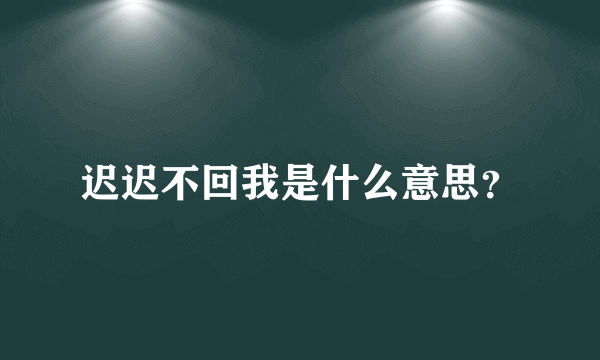 迟迟不回我是什么意思?